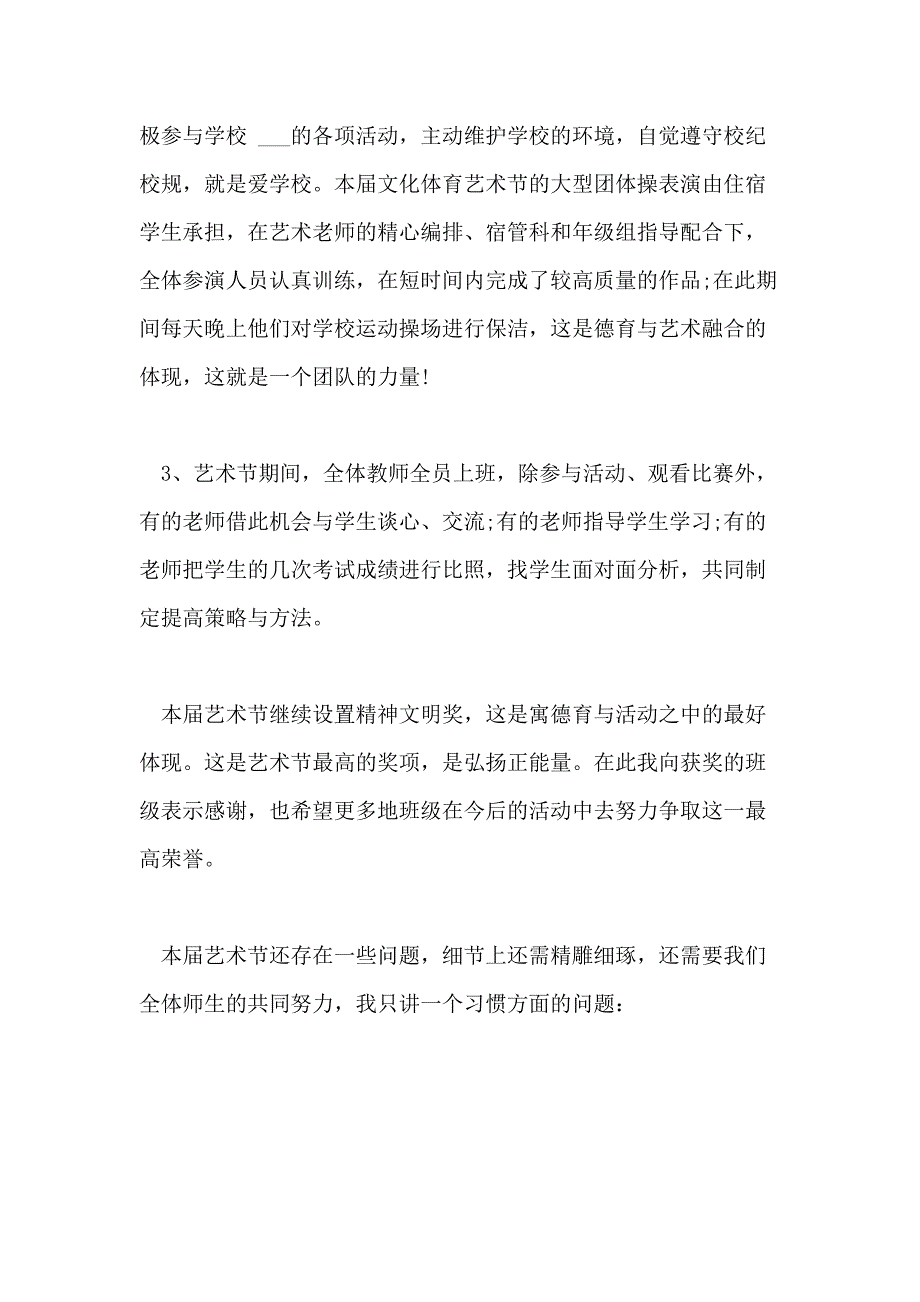 极参与学校 ___的各项活动，主动维护学校的环境，自觉遵守校纪校规，就是爱学校。本届文化体育艺术节的大型团体操表演由住宿学生承担，在艺术老师的精心编排、宿管科和年级组指导配合下，全体参演人员认真训练，在短时间内完成了较高质量的作品;在此期间每天晚上他们对学校运动操场进行保洁，这是德育与艺术融合的体现，这就是一个团队的力量!

3、艺术节期间，全体教师全员上班，除参与活动、观看比赛外，有的老师借此机会与学生谈心、交流;有的老师指导学生学习;有的老师把学生的几次考试成绩进行比照，找学生面对面分析，共同制定提高策略与方法。

本届艺术节继续设置精神文明奖，这是寓德育与活动之中的最好体现。这是艺术节最高的奖项，是弘扬正能量。在此我向获奖的班级表示感谢，也希望更多地班级在今后的活动中去努力争取这一最高荣誉。

本届艺术节还存在一些问题，细节上还需精雕细琢，还需要我们全体师生的共同努力，我只讲一个习惯方面的问题：